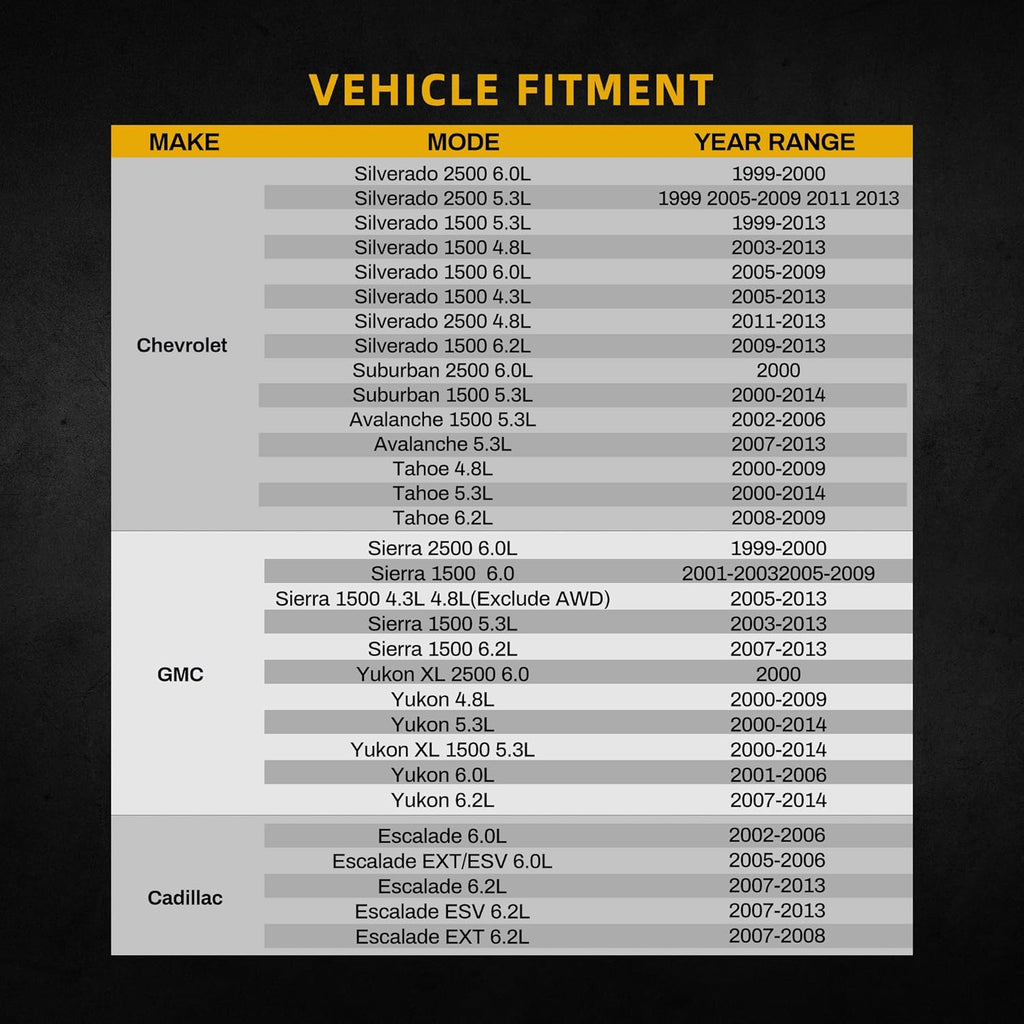 VEHICLE FITMENT

| MAKE | MODE | YEAR RANGE |
|---|---|---|
| Chevrolet | Silverado 2500 6.0L | 1999-2000 |
| | Silverado 2500 5.3L | 1999 2005-2009 2011 2013 |
| | Silverado 1500 5.3L | 1999-2013 |
| | Silverado 1500 4.8L | 2003-2013 |
| | Silverado 1500 6.0L | 2005-2009 |
| | Silverado 1500 4.3L | 2005-2013 |
| | Silverado 2500 4.8L | 2011-2013 |
| | Silverado 1500 6.2L | 2009-2013 |
| | Suburban 2500 6.0L | 2000 |
| | Suburban 1500 5.3L | 2000-2014 |
| | Avalanche 1500 5.3L | 2002-2006 |
| | Avalanche 5.3L | 2007-2013 |
| | Tahoe 4.8L | 2000-2009 |
| | Tahoe 5.3L | 2000-2014 |
| | Tahoe 6.2L | 2008-2009 |
| GMC | Sierra 2500 6.0L | 1999-2000 |
| | Sierra 1500 6.0 | 2001-20032005-2009 |
| | Sierra 1500 4.3L 4.8L(Exclude AWD) | 2005-2013 |
| | Sierra 1500 5.3L | 2003-2013 |
| | Sierra 1500 6.2L | 2007-2013 |
| | Yukon XL 2500 6.0 | 2000 |
| | Yukon 4.8L | 2000-2009 |
| | Yukon 5.3L | 2000-2014 |
| | Yukon XL 1500 5.3L | 2000-2014 |
| | Yukon 6.0L | 2001-2006 |
| | Yukon 6.2L | 2007-2014 |
| Cadillac | Escalade 6.0L | 2002-2006 |
| | Escalade EXT/ESV 6.0L | 2005-2006 |
| | Escalade 6.2L | 2007-2013 |
| | Escalade ESV 6.2L | 2007-2013 |
| | Escalade EXT 6.2L | 2007-2008 |